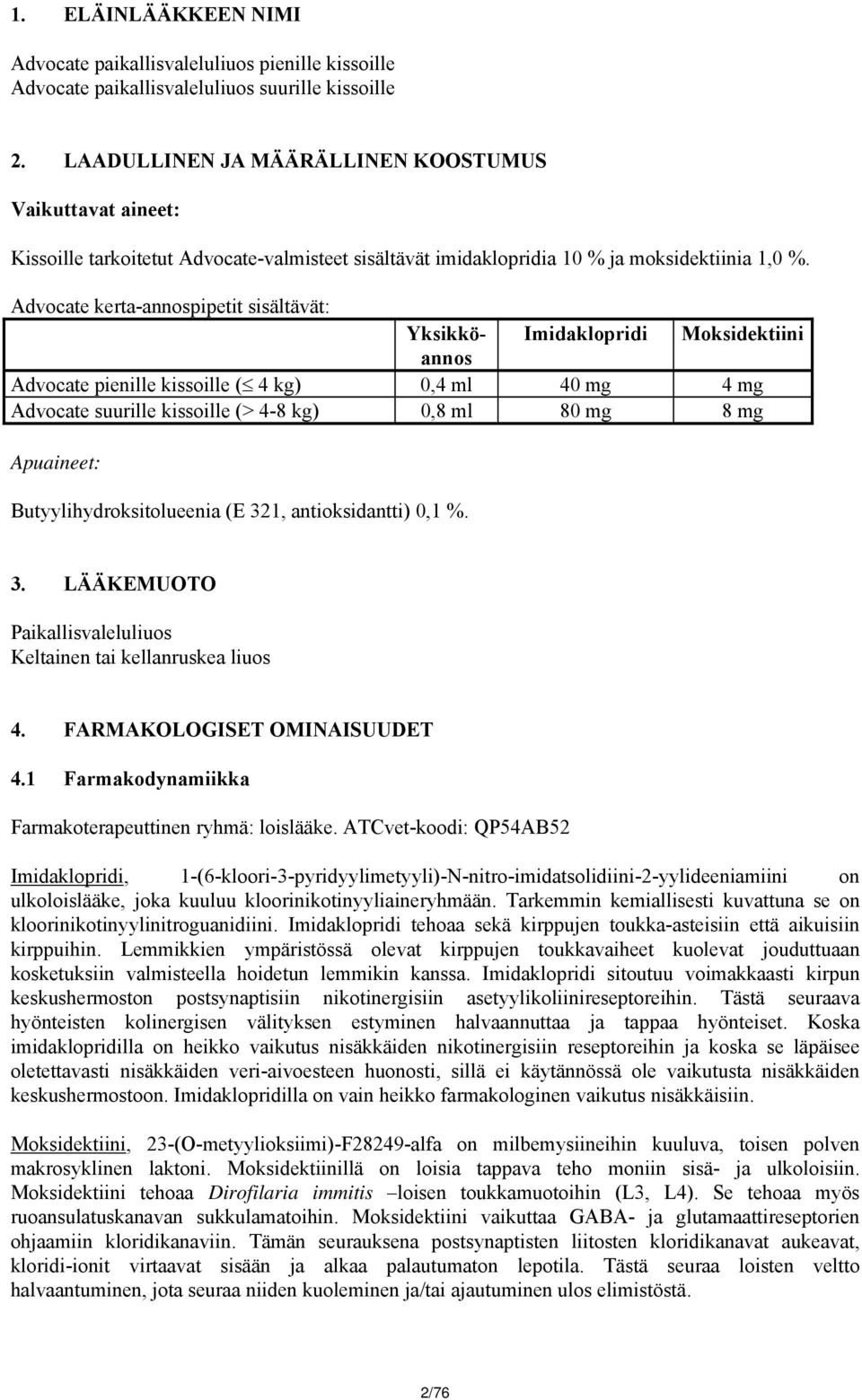 1. ELÄINLÄÄKKEEN NIMI

Advocate paikallisvaleluliuos pienille kissoille
Advocate paikallisvaleluliuos suurille kissoille

2. LAADULLINEN JA MÄÄRÄLLINEN KOOSTUMUS

Vaikuttavat aineet:

Kissoille tarkoitetut Advocate-valmisteet sisältävät imidaklopridia 10 % ja moksidektiinia 1,0 %.

Advocate kerta-annospipetit sisältävät:

| | Yksikkö-annos | Imidaklopridi | Moksidektiini |
|---|---|---|---|
| Advocate pienille kissoille ($\leq$ 4 kg) | 0,4 ml | 40 mg | 4 mg |
| Advocate suurille kissoille (> 4-8 kg) | 0,8 ml | 80 mg | 8 mg |

Apuaineet:

Butyylihydroksitolueenia (E 321, antioksidantti) 0,1 %.

3. LÄÄKEMUOTO

Paikallisvaleluliuos
Keltainen tai kellanruskea liuos

4. FARMAKOLOGISET OMINAISUUDET

4.1 Farmakodynamiikka

Farmakoterapeuttinen ryhmä: loislääke. ATCvet-koodi: QP54AB52

Imidaklopridi, 1-(6-kloori-3-pyridyylimetyyli)-N-nitro-imidatsolidiini-2-yylideeniamiini on ulkoloislääke, joka kuuluu kloorinikotinyyliaineryhmään. Tarkemmin kemiallisesti kuvattuna se on kloorinikotinyylinitroguanidiini. Imidaklopridi tehoaa sekä kirppujen toukka-asteisiin että aikuisiin kirppuihin. Lemmikkien ympäristössä olevat kirppujen toukkavaiheet kuolevat jouduttuaan kosketuksiin valmisteella hoidetun lemmikin kanssa. Imidaklopridi sitoutuu voimakkaasti kirpun keskushermoston postsynaptisiin nikotinergisiin asetyylikoliinireseptoreihin. Tästä seuraava hyönteisten kolinergisen välityksen estyminen halvaannuttaa ja tappaa hyönteiset. Koska imidaklopridilla on heikko vaikutus nisäkkäiden nikotinergisiin reseptoreihin ja koska se läpäisee oletettavasti nisäkkäiden veri-aivoesteen huonosti, sillä ei käytännössä ole vaikutusta nisäkkäiden keskushermostoon. Imidaklopridilla on vain heikko farmakologinen vaikutus nisäkkäisiin.

Moksidektiini, 23-(O-metyylioksiimi)-F28249-alfa on milbemysiineihin kuuluva, toisen polven makrosyklinen laktoni. Moksidektiinillä on loisia tappava teho moniin sisä- ja ulkoloisiin. Moksidektiini tehoaa Dirofilaria immitis –loisen toukkamuotoihin (L3, L4). Se tehoaa myös ruoansulatuskanavan sukkulamatoihin. Moksidektiini vaikuttaa GABA- ja glutamaattireseptorien ohjaamiin kloridikanaviin. Tämän seurauksena postsynaptisten liitosten kloridikanavat aukeavat, kloridi-ionit virtaavat sisään ja alkaa palautumaton lepotila. Tästä seuraa loisten veltto halvaantuminen, jota seuraa niiden kuoleminen ja/tai ajautuminen ulos elimistöstä.

2/76